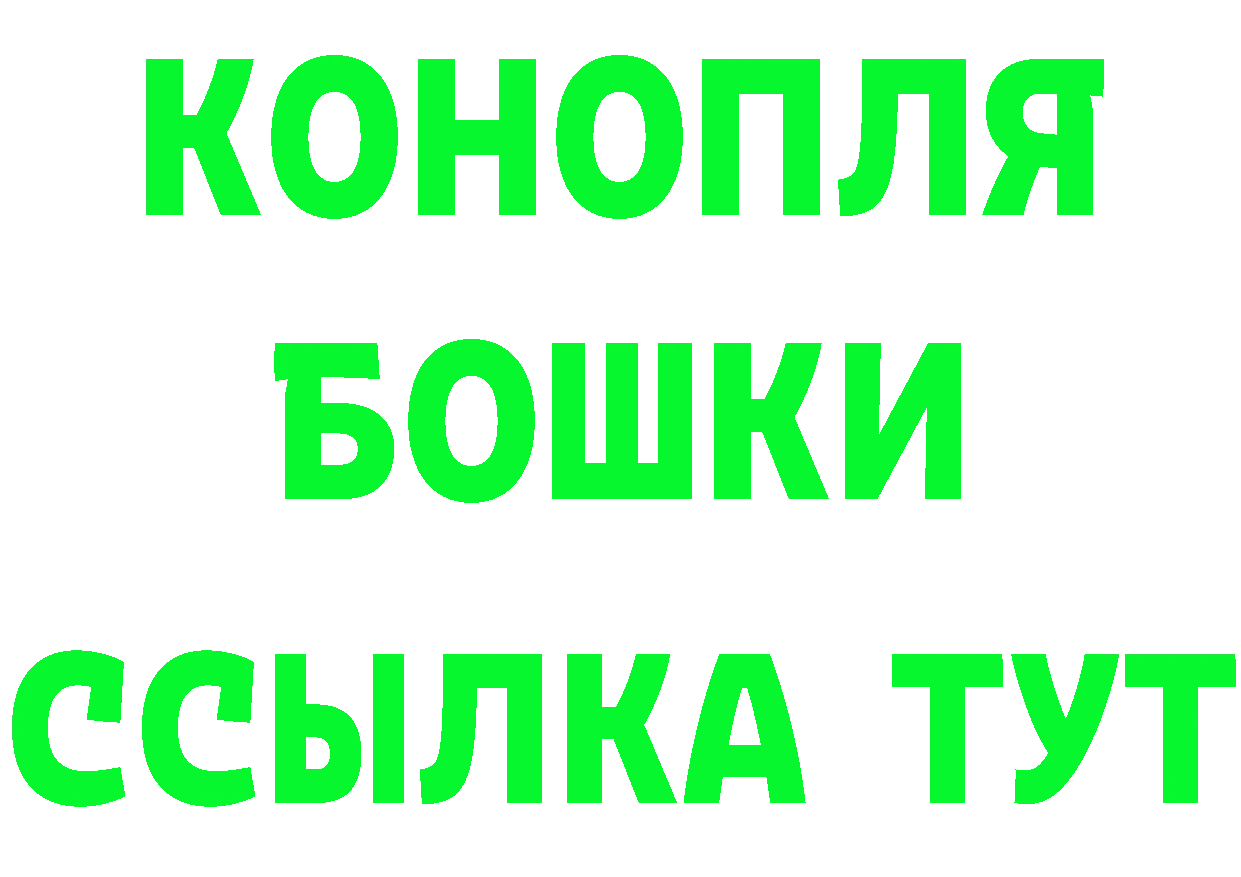 КОНОПЛЯ
БОШКИ
ССЫЛКА ТУТ